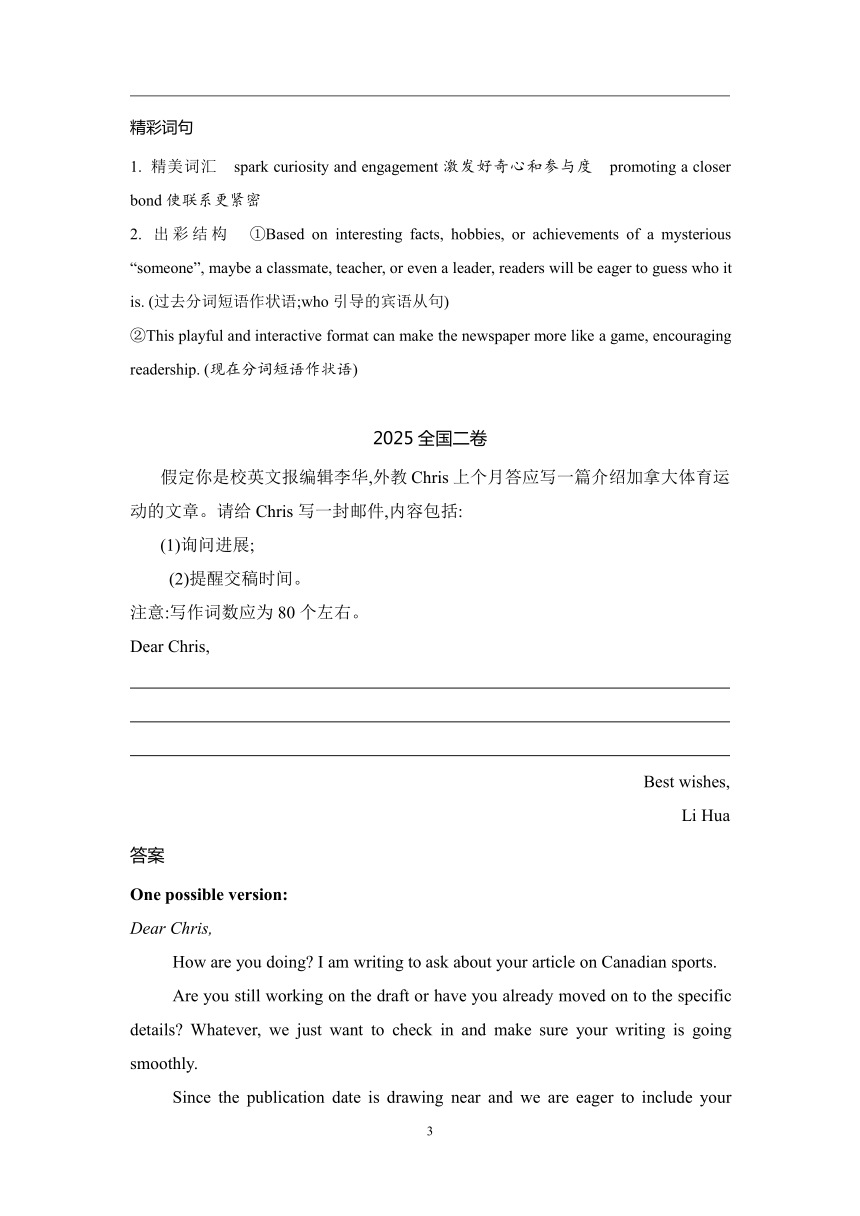 精彩词句

1. 精美词汇 spark curiosity and engagement 激发好奇心和参与度 promoting a closer bond 使联系更紧密

2. 出彩结构 ①Based on interesting facts, hobbies, or achievements of a mysterious “someone”, maybe a classmate, teacher, or even a leader, readers will be eager to guess who it is. (过去分词短语作状语;who 引导的宾语从句)

②This playful and interactive format can make the newspaper more like a game, encouraging readership. (现在分词短语作状语)

2025 全国二卷

假定你是校英文报编辑李华,外教 Chris 上个月答应写一篇介绍加拿大体育运动的文章。请给 Chris 写一封邮件,内容包括:

(1)询问进展;

(2)提醒交稿时间。

注意:写作词数应为 80 个左右。

Dear Chris,

Best wishes,

Li Hua

答案

One possible version:

Dear Chris,

How are you doing? I am writing to ask about your article on Canadian sports.

Are you still working on the draft or have you already moved on to the specific details? Whatever, we just want to check in and make sure your writing is going smoothly.

Since the publication date is drawing near and we are eager to include your

3